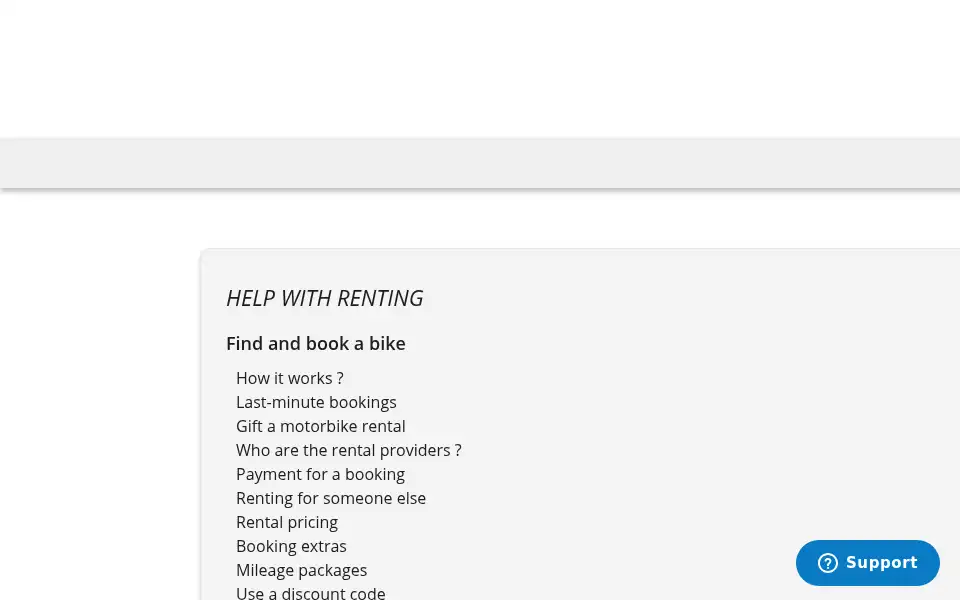 HELP WITH RENTING

Find and book a bike

How it works ?
Last-minute bookings
Gift a motorbike rental
Who are the rental providers ?
Payment for a booking
Renting for someone else
Rental pricing
Booking extras
Mileage packages
Use a discount code

Support